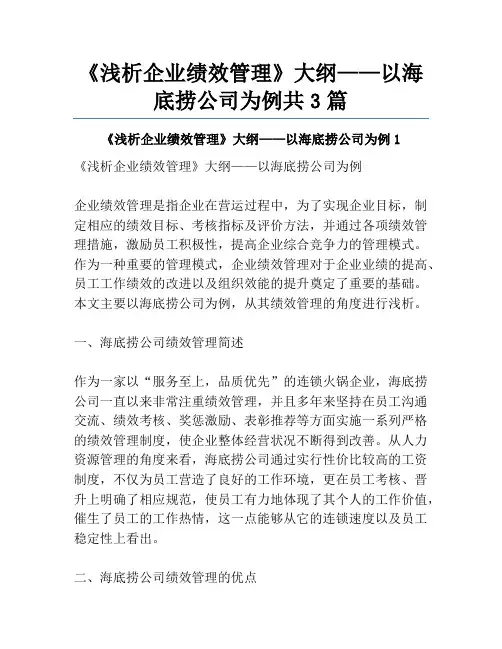 《浅析企业绩效管理》大纲——以海底捞公司为例共 3 篇

《浅析企业绩效管理》大纲——以海底捞公司为例 1

《浅析企业绩效管理》大纲——以海底捞公司为例

企业绩效管理是指企业在营运过程中，为了实现企业目标，制定相应的绩效目标、考核指标及评价方法，并通过各项绩效管理措施，激励员工积极性，提高企业综合竞争力的管理模式。作为一种重要的管理模式，企业绩效管理对于企业业绩的提高、员工工作绩效的改进以及组织效能的提升奠定了重要的基础。本文主要以海底捞公司为例，从其绩效管理的角度进行浅析。

一、海底捞公司绩效管理简述

作为一家以“服务至上，品质优先”的连锁火锅企业，海底捞公司一直以来非常注重绩效管理，并且多年来坚持在员工沟通交流、绩效考核、奖惩激励、表彰推荐等方面实施一系列严格的绩效管理制度，使企业整体经营状况不断得到改善。从人力资源管理的角度来看，海底捞公司通过实行性价比较高的工资制度，不仅为员工营造了良好的工作环境，更在员工考核、晋升上明确了相应规范，使员工有力地体现了其个人的工作价值，催生了员工的工作热情，这一点能够从它的连锁速度以及员工稳定性上看出。

二、海底捞公司绩效管理的优点